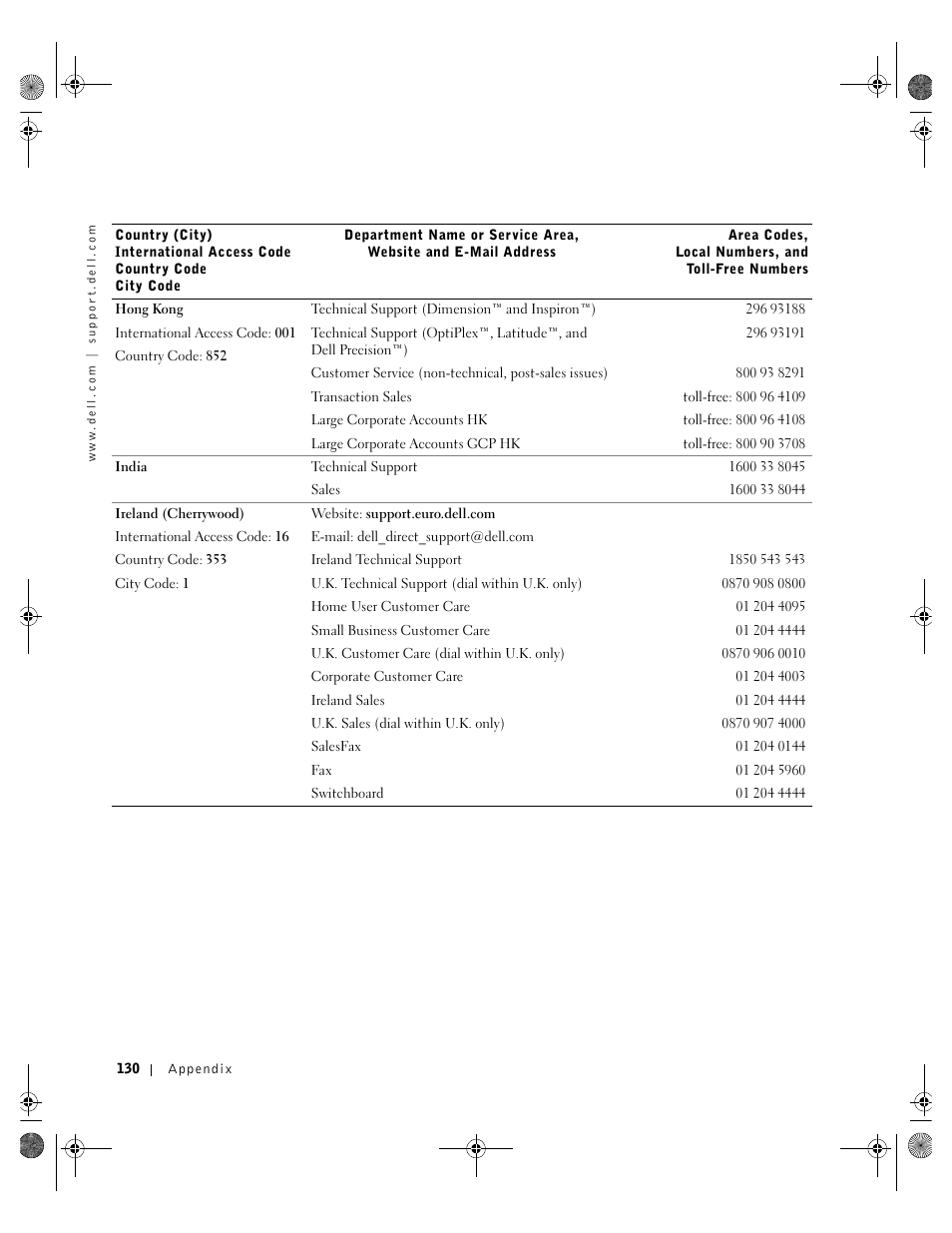 www.dell.com | support.dell.com

| Country (City) International Access Code Country Code City Code | Department Name or Service Area, Website and E-Mail Address | Area Codes, Local Numbers, and Toll-Free Numbers |
|---|---|---|
| Hong Kong | Technical Support (Dimension™ and Inspiron™) | 296 93188 |
| International Access Code: 001 | Technical Support (OptiPlex™, Latitude™, and Dell Precision™) | 296 93191 |
| Country Code: 852 | Customer Service (non-technical, post-sales issues) | 800 93 8291 |
| | Transaction Sales | toll-free: 800 96 4109 |
| | Large Corporate Accounts HK | toll-free: 800 96 4108 |
| | Large Corporate Accounts GCP HK | toll-free: 800 90 3708 |
| India | Technical Support | 1600 33 8045 |
| | Sales | 1600 33 8044 |
| Ireland (Cherrywood) | Website: support.euro.dell.com | |
| International Access Code: 16 | E-mail: dell_direct_support@dell.com | |
| Country Code: 353 | Ireland Technical Support | 1850 543 543 |
| City Code: 1 | U.K. Technical Support (dial within U.K. only) | 0870 908 0800 |
| | Home User Customer Care | 01 204 4095 |
| | Small Business Customer Care | 01 204 4444 |
| | U.K. Customer Care (dial within U.K. only) | 0870 906 0010 |
| | Corporate Customer Care | 01 204 4003 |
| | Ireland Sales | 01 204 4444 |
| | U.K. Sales (dial within U.K. only) | 0870 907 4000 |
| | SalesFax | 01 204 0144 |
| | Fax | 01 204 5960 |
| | Switchboard | 01 204 4444 |

130 | Appendix